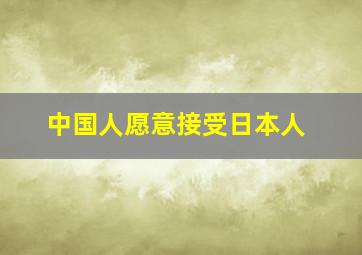 中国人愿意接受日本人